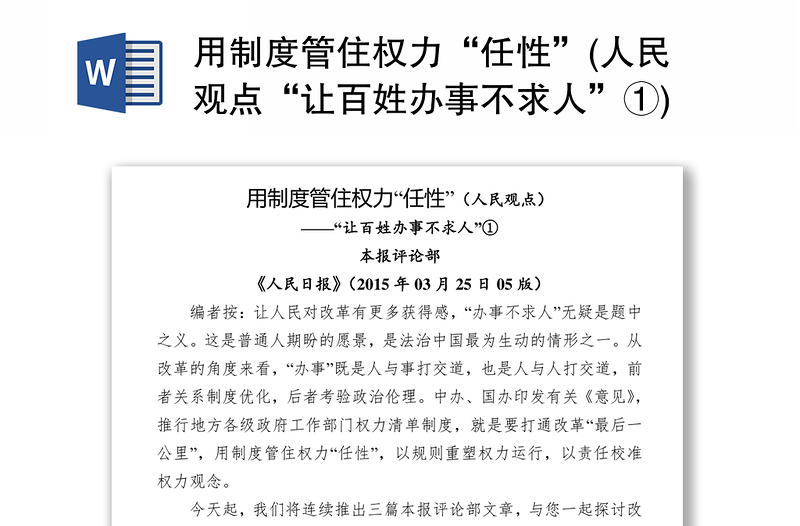 W

用制度管住权力“任性”(人民观点“让百姓办事不求人”①)

用制度管住权力“任性”（人民观点）

——“让百姓办事不求人”①

本报评论部

《人民日报》(2015 年 03 月 25 日 05 版)

编者按：让人民对改革有更多获得感，“办事不求人”无疑是题中之义。这是普通人期盼的愿景，是法治中国最为生动的情形之一。从改革的角度来看，“办事”既是人与事打交道，也是人与人打交道，前者关系制度优化，后者考验政治伦理。中办、国办印发有关《意见》，推行地方各级政府工作部门权力清单制度，就是要打通改革“最后一公里”，用制度管住权力“任性”，以规则重塑权力运行，以责任校准权力观念。

今天起，我们将连续推出三篇本报评论部文章，与您一起探讨改